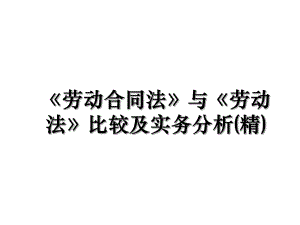 《劳动合同法》与《劳动法》比较及实务分析(精)